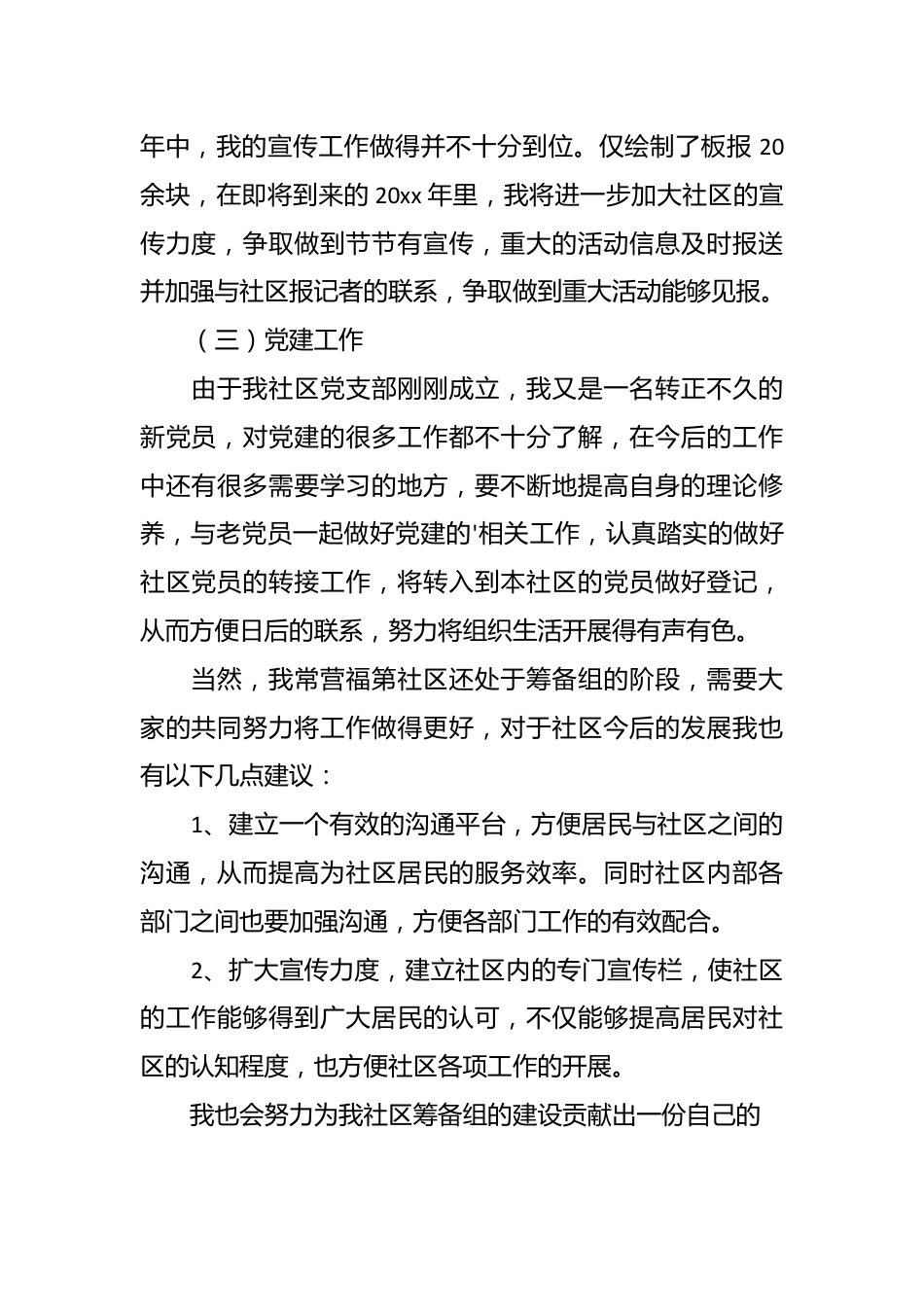 年中，我的宣传工作做得并不十分到位。仅绘制了板报 20 余块，在即将到来的 20xx 年里，我将进一步加大社区的宣传力度，争取做到节节有宣传，重大的活动信息及时报送并加强与社区报记者的联系，争取做到重大活动能够见报。

（三）党建工作

由于我社区党支部刚刚成立，我又是一名转正不久的新党员，对党建的很多工作都不十分了解，在今后的工作中还有很多需要学习的地方，要不断地提高自身的理论修养，与老党员一起做好党建的'相关工作，认真踏实的做好社区党员的转接工作，将转入到本社区的党员做好登记，从而方便日后的联系，努力将组织生活开展得有声有色。

当然，我常营福第社区还处于筹备组的阶段，需要大家的共同努力将工作做得更好，对于社区今后的发展我也有以下几点建议：

1、建立一个有效的沟通平台，方便居民与社区之间的沟通，从而提高为社区居民的服务效率。同时社区内部各部门之间也要加强沟通，方便各部门工作的有效配合。

2、扩大宣传力度，建立社区内的专门宣传栏，使社区的工作能够得到广大居民的认可，不仅能够提高居民对社区的认知程度，也方便社区各项工作的开展。

我也会努力为我社区筹备组的建设贡献出一份自己的